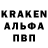 KRAKEN
АЛЬФА
ПВП